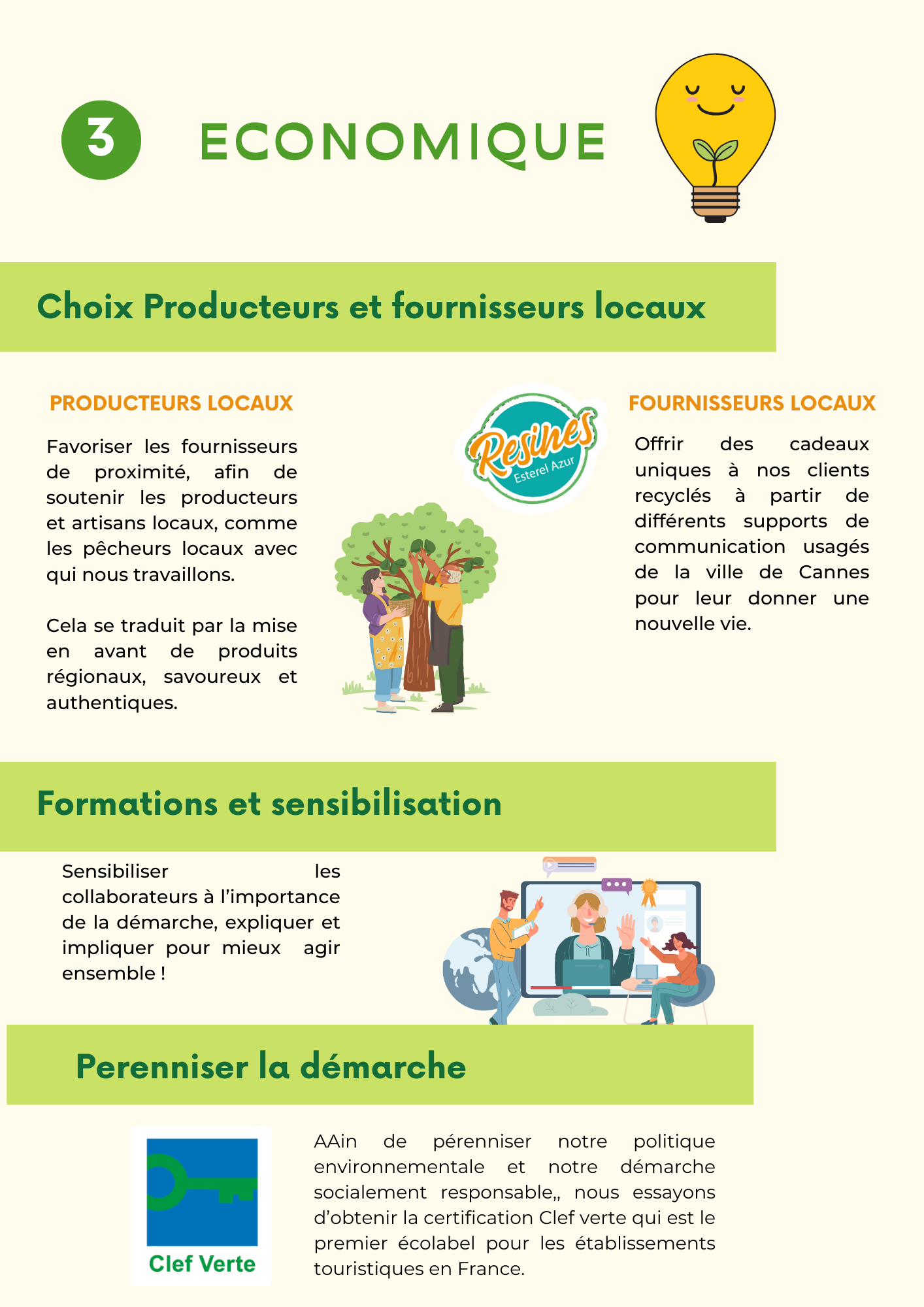 3 ECONOMIQUE

Choix Producteurs et fournisseurs locaux

PRODUCTEURS LOCAUX

Favoriser les fournisseurs de proximité, afin de soutenir les producteurs et artisans locaux, comme les pêcheurs locaux avec qui nous travaillons.

Cela se traduit par la mise en avant de produits régionaux, savoureux et authentiques.

Resines Esterel Azur

FOURNISSEURS LOCAUX

Offrir des cadeaux uniques à nos clients recyclés à partir de différents supports de communication usagés de la ville de Cannes pour leur donner une nouvelle vie.

Formations et sensibilisation

Sensibiliser les collaborateurs à l'importance de la démarche, expliquer et impliquer pour mieux agir ensemble !

Perenniser la démarche

Clef Verte

AAin de pérenniser notre politique environnementale et notre démarche socialement responsable,, nous essayons d'obtenir la certification Clef verte qui est le premier écolabel pour les établissements touristiques en France.